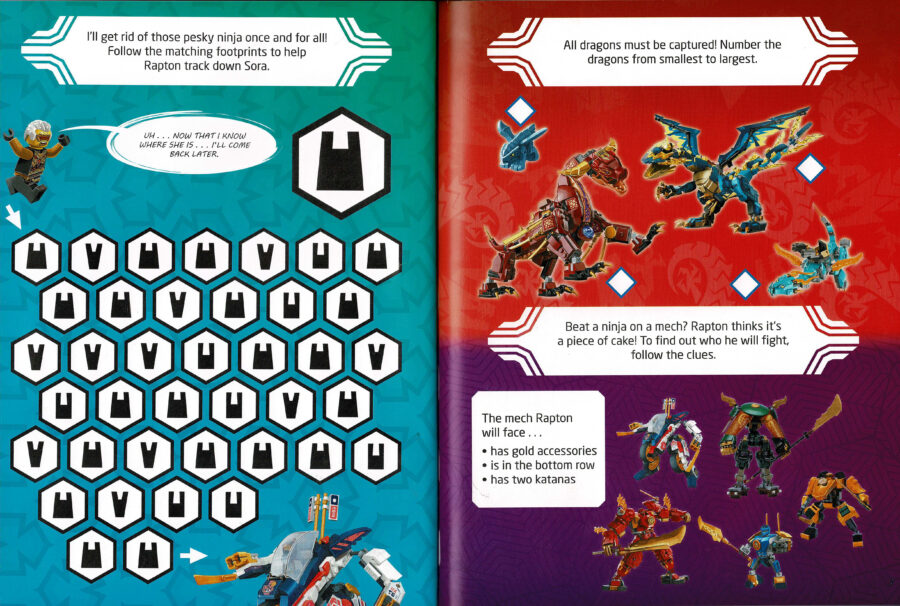 I'll get rid of those pesky ninja once and for all! Follow the matching footprints to help Rapton track down Sora.

UH . . . NOW THAT I KNOW WHERE SHE IS . . . I'LL COME BACK LATER.

All dragons must be captured! Number the dragons from smallest to largest.

Beat a ninja on a mech? Rapton thinks it's a piece of cake! To find out who he will fight, follow the clues.

The mech Rapton will face . . .
• has gold accessories
• is in the bottom row
• has two katanas